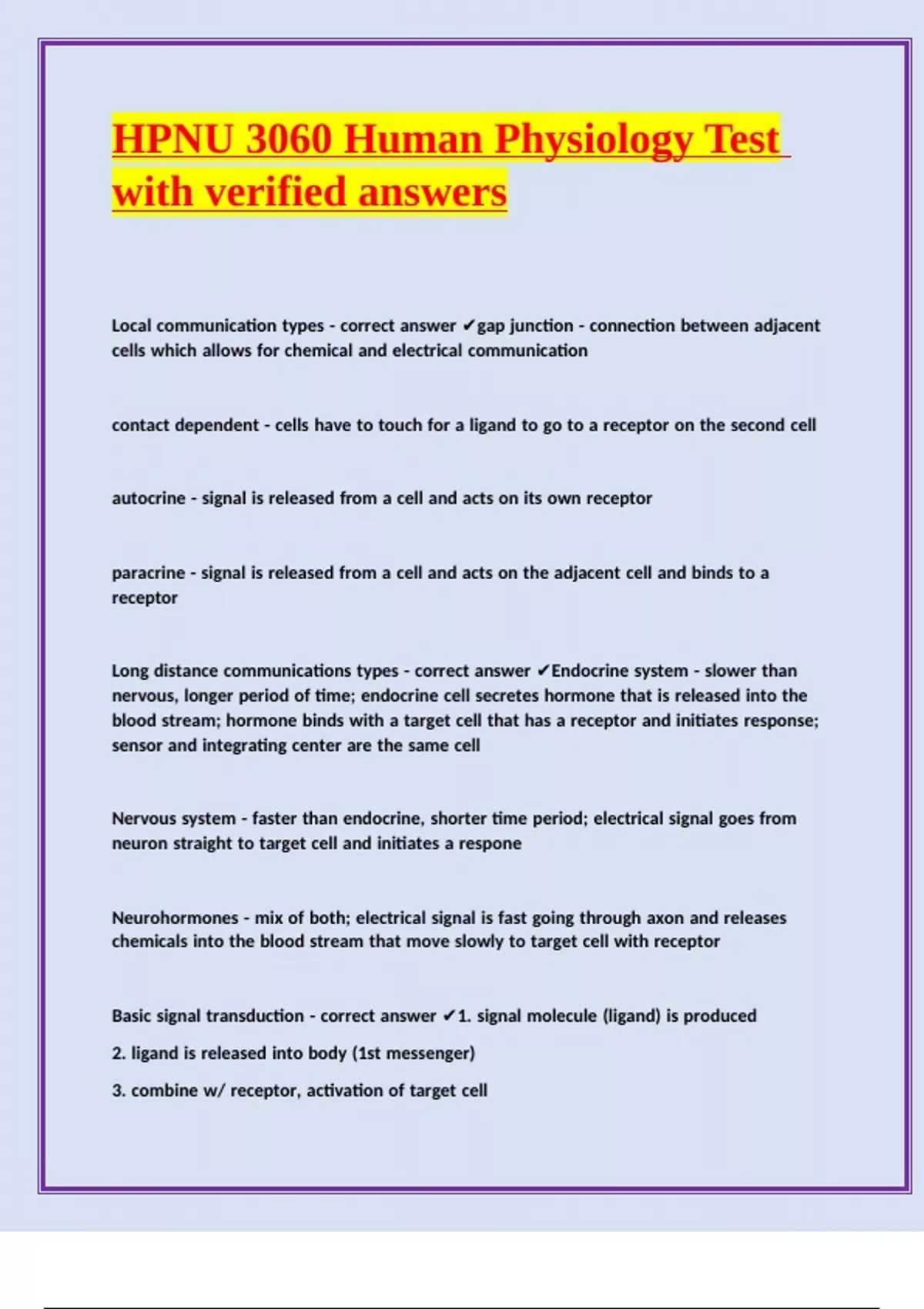 HPNU 3060 Human Physiology Test with verified answers

Local communication types - correct answer ✔gap junction - connection between adjacent cells which allows for chemical and electrical communication

contact dependent - cells have to touch for a ligand to go to a receptor on the second cell

autocrine - signal is released from a cell and acts on its own receptor

paracrine - signal is released from a cell and acts on the adjacent cell and binds to a receptor

Long distance communications types - correct answer ✔Endocrine system - slower than nervous, longer period of time; endocrine cell secretes hormone that is released into the blood stream; hormone binds with a target cell that has a receptor and initiates response; sensor and integrating center are the same cell

Nervous system - faster than endocrine, shorter time period; electrical signal goes from neuron straight to target cell and initiates a respone

Neurohormones - mix of both; electrical signal is fast going through axon and releases chemicals into the blood stream that move slowly to target cell with receptor

Basic signal transduction - correct answer ✔1. signal molecule (ligand) is produced

2. ligand is released into body (1st messenger)

3. combine w/ receptor, activation of target cell